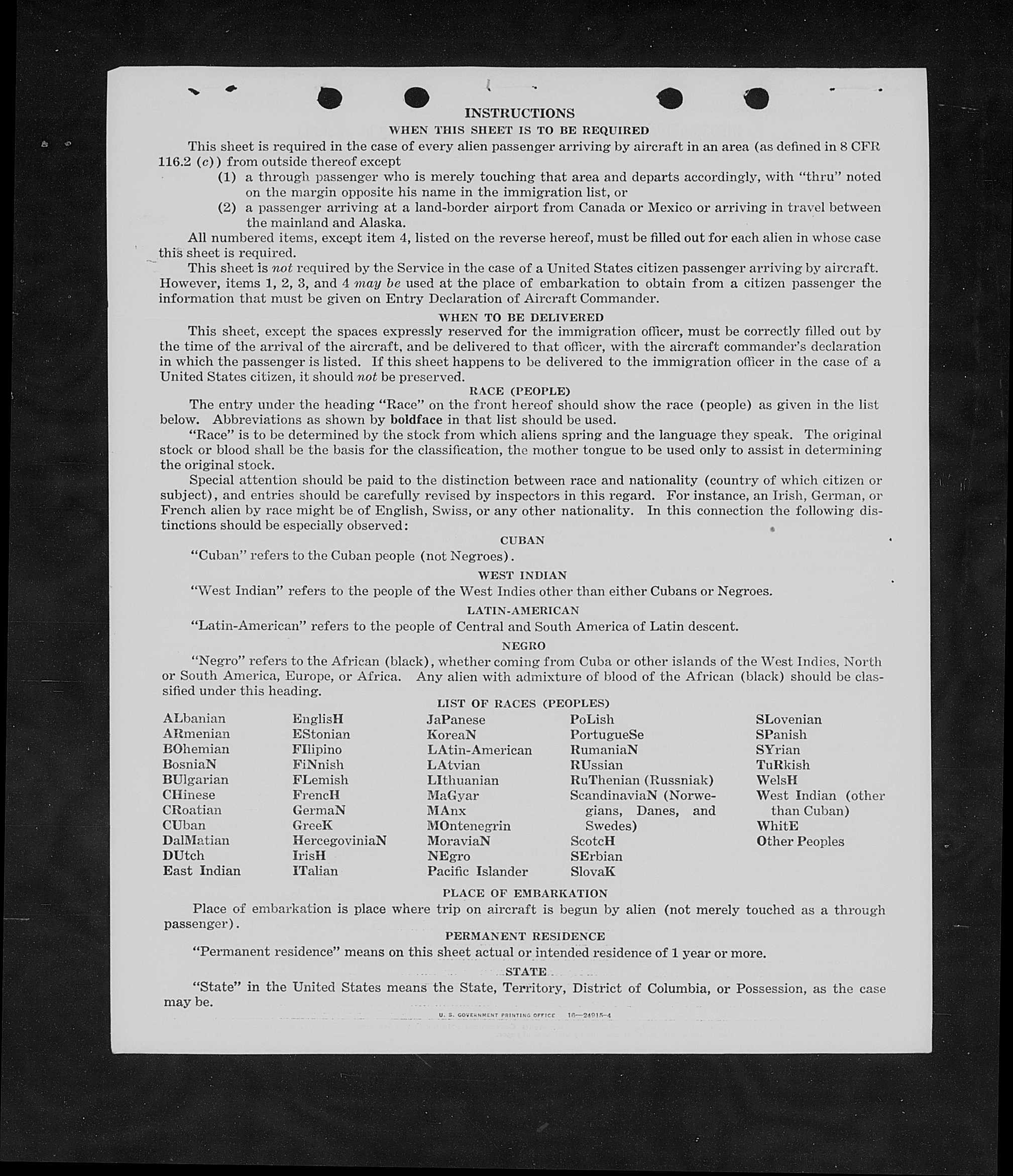 INSTRUCTIONS

WHEN THIS SHEET IS TO BE REQUIRED

This sheet is required in the case of every alien passenger arriving by aircraft in an area (as defined in 8 CFR 116.2 (c)) from outside thereof except

(1) a through passenger who is merely touching that area and departs accordingly, with "thru" noted on the margin opposite his name in the immigration list, or

(2) a passenger arriving at a land-border airport from Canada or Mexico or arriving in travel between the mainland and Alaska.

All numbered items, except item 4, listed on the reverse hereof, must be filled out for each alien in whose case this sheet is required.

This sheet is not required by the Service in the case of a United States citizen passenger arriving by aircraft. However, items 1, 2, 3, and 4 may be used at the place of embarkation to obtain from a citizen passenger the information that must be given on Entry Declaration of Aircraft Commander.

WHEN TO BE DELIVERED

This sheet, except the spaces expressly reserved for the immigration officer, must be correctly filled out by the time of the arrival of the aircraft, and be delivered to that officer, with the aircraft commander's declaration in which the passenger is listed. If this sheet happens to be delivered to the immigration officer in the case of a United States citizen, it should not be preserved.

RACE (PEOPLE)

The entry under the heading "Race" on the front hereof should show the race (people) as given in the list below. Abbreviations as shown by boldface in that list should be used.

"Race" is to be determined by the stock from which aliens spring and the language they speak. The original stock or blood shall be the basis for the classification, the mother tongue to be used only to assist in determining the original stock.

Special attention should be paid to the distinction between race and nationality (country of which citizen or subject), and entries should be carefully revised by inspectors in this regard. For instance, an Irish, German, or French alien by race might be of English, Swiss, or any other nationality. In this connection the following distinctions should be especially observed:

CUBAN

"Cuban" refers to the Cuban people (not Negroes).

WEST INDIAN

"West Indian" refers to the people of the West Indies other than either Cubans or Negroes.

LATIN-AMERICAN

"Latin-American" refers to the people of Central and South America of Latin descent.

NEGRO

"Negro" refers to the African (black), whether coming from Cuba or other islands of the West Indies, North or South America, Europe, or Africa. Any alien with admixture of blood of the African (black) should be classified under this heading.

LIST OF RACES (PEOPLES)

ALbanian
ARmenian
BOhemian
BosniaN
BUlgarian
CHinese
CRoatian
CUban
DalMatian
DUtch
East Indian

EnglisH
EStonian
FIlipino
FiNnish
FLemish
FrencH
GermaN
GreeK
HercegoviniaN
IrisH
ITalian

JaPanese
KoreaN
LAtin-American
LAtvian
LIthuanian
MaGyar
MAnx
MOntenegrin
MoraviaN
NEgro
Pacific Islander

PoLish
PortugueSe
RumaniaN
RUssian
RuThenian (Russniak)
ScandinaviaN (Norwegians, Danes, and Swedes)
ScotcH
SErbian
SlovaK

SLovenian
SPanish
SYrian
TuRkish
WelsH
West Indian (other than Cuban)
WhitE
Other Peoples

PLACE OF EMBARKATION

Place of embarkation is place where trip on aircraft is begun by alien (not merely touched as a through passenger).

PERMANENT RESIDENCE

"Permanent residence" means on this sheet actual or intended residence of 1 year or more.

STATE

"State" in the United States means the State, Territory, District of Columbia, or Possession, as the case may be.

U. S. GOVERNMENT PRINTING OFFICE 16—24915-4